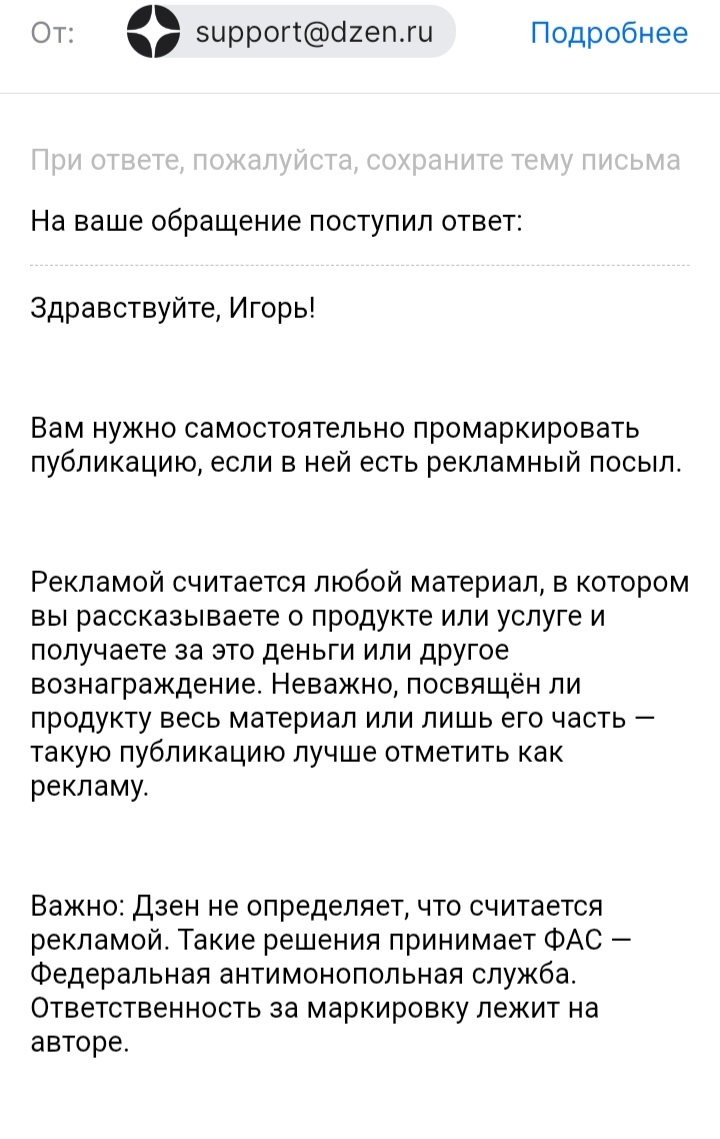 От: support@dzen.ru Подробнее

При ответе, пожалуйста, сохраните тему письма

На ваше обращение поступил ответ:

Здравствуйте, Игорь!

Вам нужно самостоятельно промаркировать публикацию, если в ней есть рекламный посыл.

Рекламой считается любой материал, в котором вы рассказываете о продукте или услуге и получаете за это деньги или другое вознаграждение. Неважно, посвящён ли продукту весь материал или лишь его часть — такую публикацию лучше отметить как рекламу.

Важно: Дзен не определяет, что считается рекламой. Такие решения принимает ФАС — Федеральная антимонопольная служба. Ответственность за маркировку лежит на авторе.